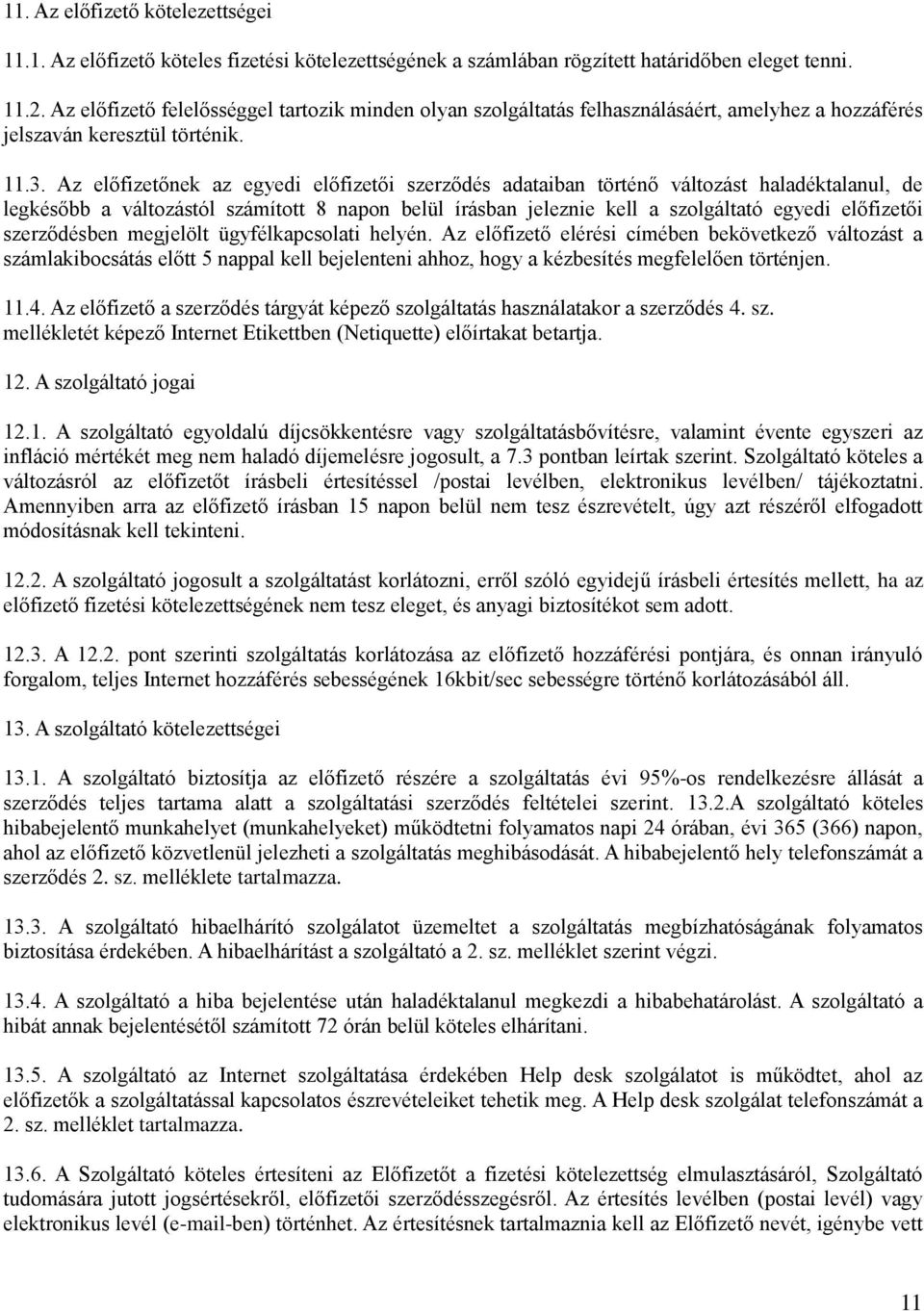 11. Az előfizető kötelezettségei

11.1. Az előfizető köteles fizetési kötelezettségének a számlában rögzített határidőben eleget tenni.

11.2. Az előfizető felelősséggel tartozik minden olyan szolgáltatás felhasználásáért, amelyhez a hozzáférés jelszaván keresztül történik.

11.3. Az előfizetőnek az egyedi előfizetői szerződés adataiban történő változást haladéktalanul, de legkésőbb a változástól számított 8 napon belül írásban jeleznie kell a szolgáltató egyedi előfizetői szerződésben megjelölt ügyfélkapcsolati helyén. Az előfizető elérési címében bekövetkező változást a számlakibocsátás előtt 5 nappal kell bejelenteni ahhoz, hogy a kézbesítés megfelelően történjen.

11.4. Az előfizető a szerződés tárgyát képező szolgáltatás használatakor a szerződés 4. sz. mellékletét képező Internet Etikettben (Netiquette) előírtakat betartja.

12. A szolgáltató jogai

12.1. A szolgáltató egyoldalú díjcsökkentésre vagy szolgáltatásbővítésre, valamint évente egyszeri az infláció mértékét meg nem haladó díjemelésre jogosult, a 7.3 pontban leírtak szerint. Szolgáltató köteles a változásról az előfizetőt írásbeli értesítéssel /postai levélben, elektronikus levélben/ tájékoztatni. Amennyiben arra az előfizető írásban 15 napon belül nem tesz észrevételt, úgy azt részéről elfogadott módosításnak kell tekinteni.

12.2. A szolgáltató jogosult a szolgáltatást korlátozni, erről szóló egyidejű írásbeli értesítés mellett, ha az előfizető fizetési kötelezettségének nem tesz eleget, és anyagi biztosítékot sem adott.

12.3. A 12.2. pont szerinti szolgáltatás korlátozása az előfizető hozzáférési pontjára, és onnan irányuló forgalom, teljes Internet hozzáférés sebességének 16kbit/sec sebességre történő korlátozásából áll.

13. A szolgáltató kötelezettségei

13.1. A szolgáltató biztosítja az előfizető részére a szolgáltatás évi 95%-os rendelkezésre állását a szerződés teljes tartama alatt a szolgáltatási szerződés feltételei szerint. 13.2.A szolgáltató köteles hibabejelentő munkahelyet (munkahelyeket) működtetni folyamatos napi 24 órában, évi 365 (366) napon, ahol az előfizető közvetlenül jelezheti a szolgáltatás meghibásodását. A hibabejelentő hely telefonszámát a szerződés 2. sz. melléklete tartalmazza.

13.3. A szolgáltató hibaelhárító szolgálatot üzemeltet a szolgáltatás megbízhatóságának folyamatos biztosítása érdekében. A hibaelhárítást a szolgáltató a 2. sz. melléklet szerint végzi.

13.4. A szolgáltató a hiba bejelentése után haladéktalanul megkezdi a hibabehatárolást. A szolgáltató a hibát annak bejelentésétől számított 72 órán belül köteles elhárítani.

13.5. A szolgáltató az Internet szolgáltatása érdekében Help desk szolgálatot is működtet, ahol az előfizetők a szolgáltatással kapcsolatos észrevételeiket tehetik meg. A Help desk szolgálat telefonszámát a 2. sz. melléklet tartalmazza.

13.6. A Szolgáltató köteles értesíteni az Előfizetőt a fizetési kötelezettség elmulasztásáról, Szolgáltató tudomására jutott jogsértésekről, előfizetői szerződésszegésről. Az értesítés levélben (postai levél) vagy elektronikus levél (e-mail-ben) történhet. Az értesítésnek tartalmaznia kell az Előfizető nevét, igénybe vett

11